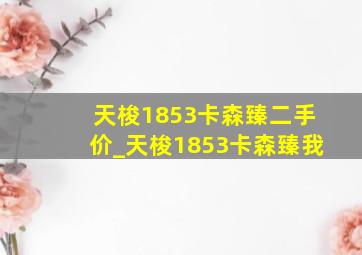 天梭1853卡森臻二手价_天梭1853卡森臻我